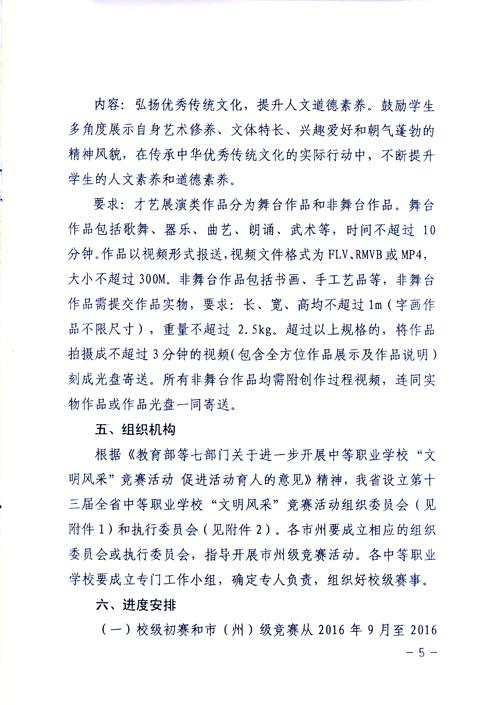 内容：弘扬优秀传统文化，提升人文道德素养。鼓励学生多角度展示自身艺术修养、文体特长、兴趣爱好和朝气蓬勃的精神风貌，在传承中华优秀传统文化的实际行动中，不断提升学生的人文素养和道德素养。

要求：才艺展演类作品分为舞台作品和非舞台作品。舞台作品包括歌舞、器乐、曲艺、朗诵、武术等，时间不超过 10 分钟。作品以视频形式报送，视频文件格式为 FLV、RMVB 或 MP4，大小不超过 300M。非舞台作品包括书画、手工艺品等，非舞台作品需提交作品实物，要求：长、宽、高均不超过 1m（字画作品不限尺寸），重量不超过 2.5kg。超过以上规格的，将作品拍摄成不超过 3 分钟的视频（包含全方位作品展示及作品说明）刻成光盘寄送。所有非舞台作品均需附创作过程视频，连同实物作品或作品光盘一同寄送。

五、组织机构

根据《教育部等七部门关于进一步开展中等职业学校“文明风采”竞赛活动 促进活动育人的意见》精神，我省设立第十三届全省中等职业学校“文明风采”竞赛活动组织委员会（见附件 1）和执行委员会（见附件 2）。各市州要成立相应的组织委员会或执行委员会，指导开展市州级竞赛活动。各中等职业学校要成立专门工作小组，确定专人负责，组织好校级赛事。

六、进度安排

（一）校级初赛和市（州）级竞赛从 2016 年 9 月至 2016

－ 5 －